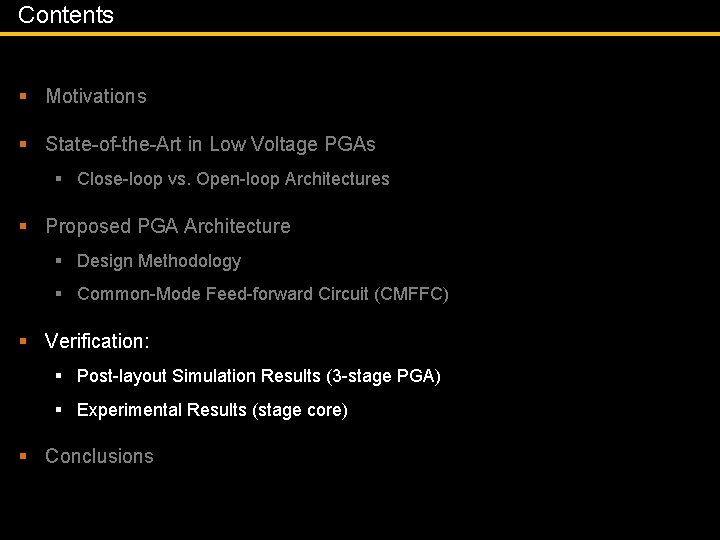 Contents

- Motivations
- State-of-the-Art in Low Voltage PGAs
  - Close-loop vs. Open-loop Architectures
- Proposed PGA Architecture
  - Design Methodology
  - Common-Mode Feed-forward Circuit (CMFFC)
- Verification:
  - Post-layout Simulation Results (3-stage PGA)
  - Experimental Results (stage core)
- Conclusions